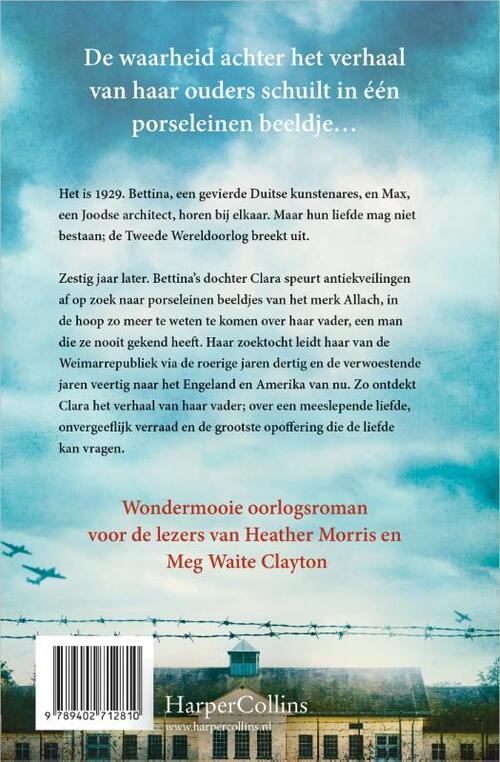 De waarheid achter het verhaal van haar ouders schuilt in één porseleinen beeldje…

Het is 1929. Bettina, een gevierde Duitse kunstenares, en Max, een Joodse architect, horen bij elkaar. Maar hun liefde mag niet bestaan; de Tweede Wereldoorlog breekt uit.

Zestig jaar later. Bettina's dochter Clara speurt antiekveilingen af op zoek naar porseleinen beeldjes van het merk Allach, in de hoop zo meer te weten te komen over haar vader, een man die ze nooit gekend heeft. Haar zoektocht leidt haar van de Weimarrepubliek via de roerige jaren dertig en de verwoestende jaren veertig naar het Engeland en Amerika van nu. Zo ontdekt Clara het verhaal van haar vader; over een meeslepende liefde, onvergeeflijk verraad en de grootste opoffering die de liefde kan vragen.

Wondermooie oorlogsroman voor de lezers van Heather Morris en Meg Waite Clayton

9 789402 712810

HarperCollins
www.harpercollins.nl